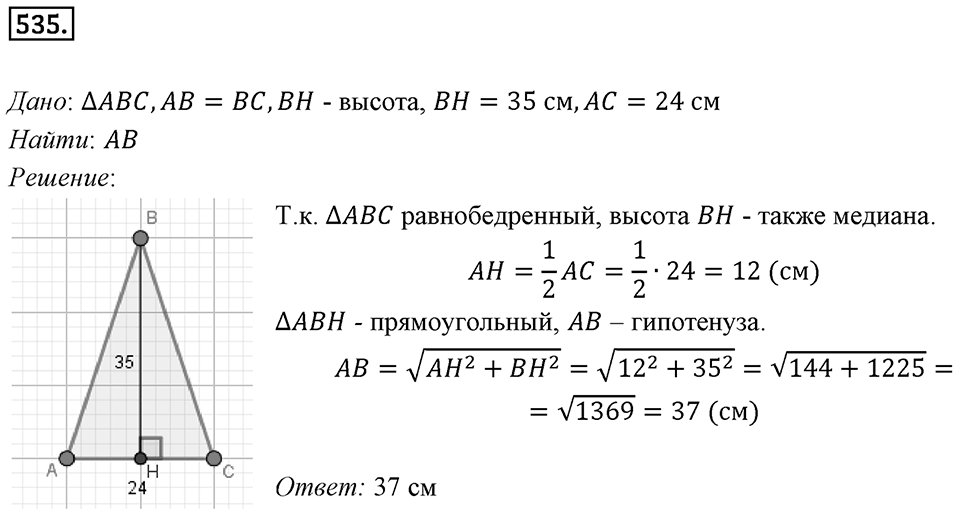 535.

Дано: $\Delta ABC, AB = BC, BH$ - высота, $BH = 35$ см, $AC = 24$ см
Найти: $AB$
Решение:

B
35
A
H
C
24

Т.к. $\Delta ABC$ равнобедренный, высота $BH$ - также медиана.
$AH = \frac{1}{2}AC = \frac{1}{2} \cdot 24 = 12$ (см)
$\Delta ABH$ - прямоугольный, $AB$ – гипотенуза.
$AB = \sqrt{AH^2 + BH^2} = \sqrt{12^2 + 35^2} = \sqrt{144 + 1225} =$
$= \sqrt{1369} = 37$ (см)

Ответ: 37 см